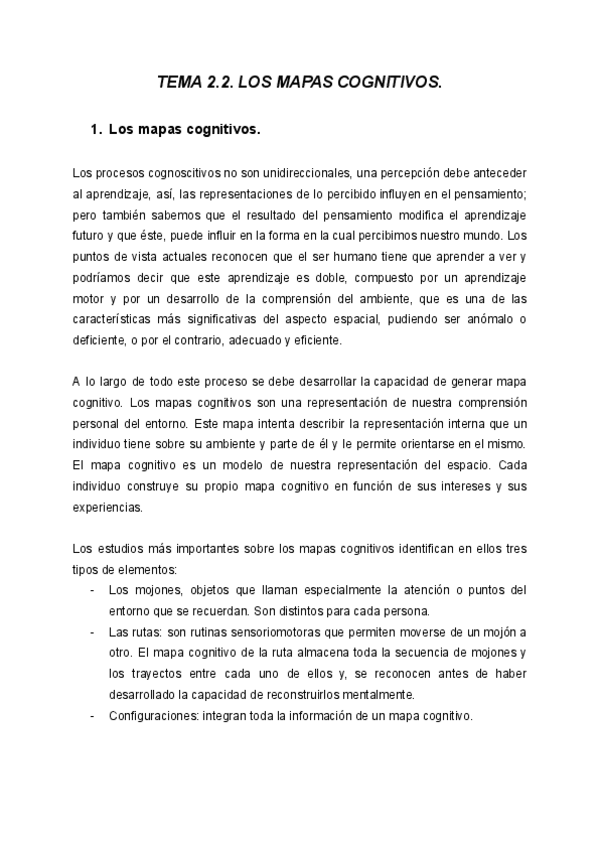 TEMA 2.2. LOS MAPAS COGNITIVOS.

1. Los mapas cognitivos.

Los procesos cognoscitivos no son unidireccionales, una percepción debe anteceder al aprendizaje, así, las representaciones de lo percibido influyen en el pensamiento; pero también sabemos que el resultado del pensamiento modifica el aprendizaje futuro y que éste, puede influir en la forma en la cual percibimos nuestro mundo. Los puntos de vista actuales reconocen que el ser humano tiene que aprender a ver y podríamos decir que este aprendizaje es doble, compuesto por un aprendizaje motor y por un desarrollo de la comprensión del ambiente, que es una de las características más significativas del aspecto espacial, pudiendo ser anómalo o deficiente, o por el contrario, adecuado y eficiente.

A lo largo de todo este proceso se debe desarrollar la capacidad de generar mapa cognitivo. Los mapas cognitivos son una representación de nuestra comprensión personal del entorno. Este mapa intenta describir la representación interna que un individuo tiene sobre su ambiente y parte de él y le permite orientarse en el mismo. El mapa cognitivo es un modelo de nuestra representación del espacio. Cada individuo construye su propio mapa cognitivo en función de sus intereses y sus experiencias.

Los estudios más importantes sobre los mapas cognitivos identifican en ellos tres tipos de elementos:
- Los mojones, objetos que llaman especialmente la atención o puntos del entorno que se recuerdan. Son distintos para cada persona.
- Las rutas: son rutinas sensoriomotoras que permiten moverse de un mojón a otro. El mapa cognitivo de la ruta almacena toda la secuencia de mojones y los trayectos entre cada uno de ellos y, se reconocen antes de haber desarrollado la capacidad de reconstruirlos mentalmente.
- Configuraciones: integran toda la información de un mapa cognitivo.